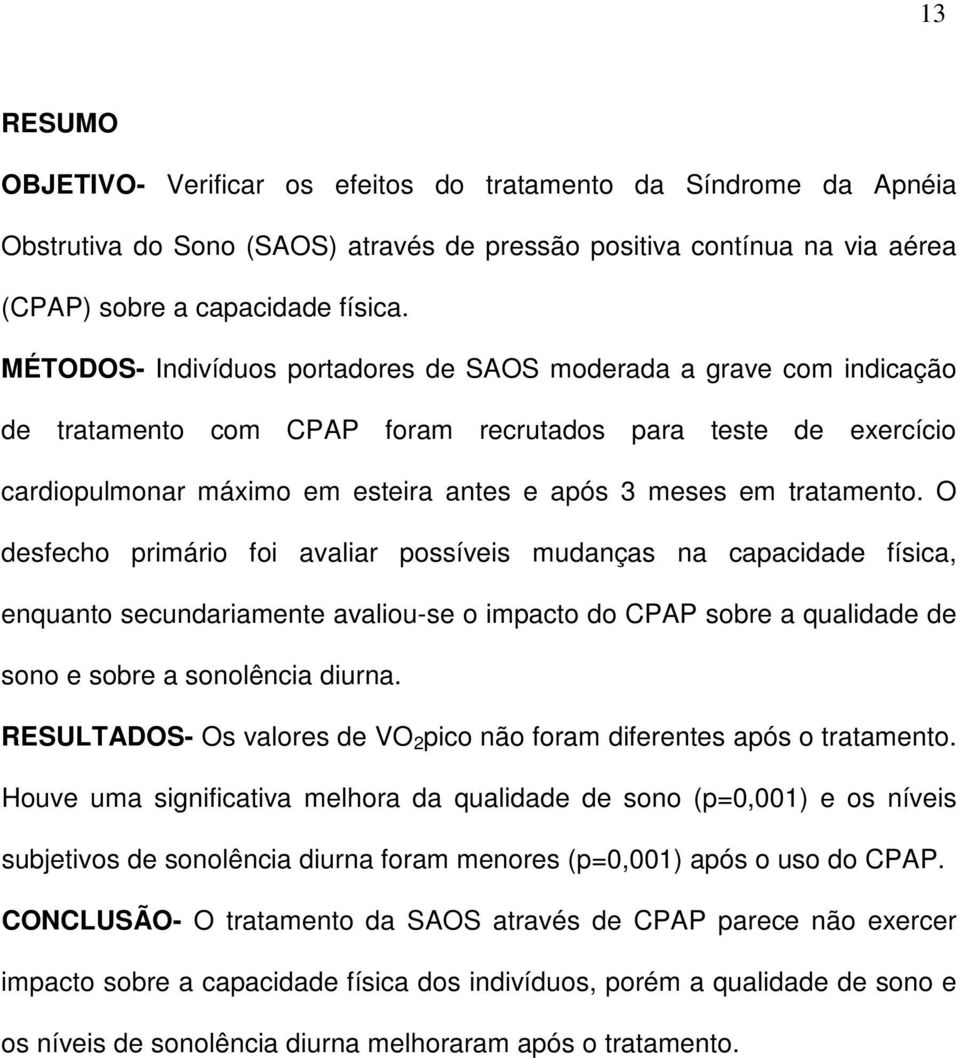 13

RESUMO

OBJETIVO- Verificar os efeitos do tratamento da Síndrome da Apnéia Obstrutiva do Sono (SAOS) através de pressão positiva contínua na via aérea (CPAP) sobre a capacidade física.

MÉTODOS- Indivíduos portadores de SAOS moderada a grave com indicação de tratamento com CPAP foram recrutados para teste de exercício cardiopulmonar máximo em esteira antes e após 3 meses em tratamento. O desfecho primário foi avaliar possíveis mudanças na capacidade física, enquanto secundariamente avaliou-se o impacto do CPAP sobre a qualidade de sono e sobre a sonolência diurna.

RESULTADOS- Os valores de $VO_2$pico não foram diferentes após o tratamento. Houve uma significativa melhora da qualidade de sono (p=0,001) e os níveis subjetivos de sonolência diurna foram menores (p=0,001) após o uso do CPAP.

CONCLUSÃO- O tratamento da SAOS através de CPAP parece não exercer impacto sobre a capacidade física dos indivíduos, porém a qualidade de sono e os níveis de sonolência diurna melhoraram após o tratamento.